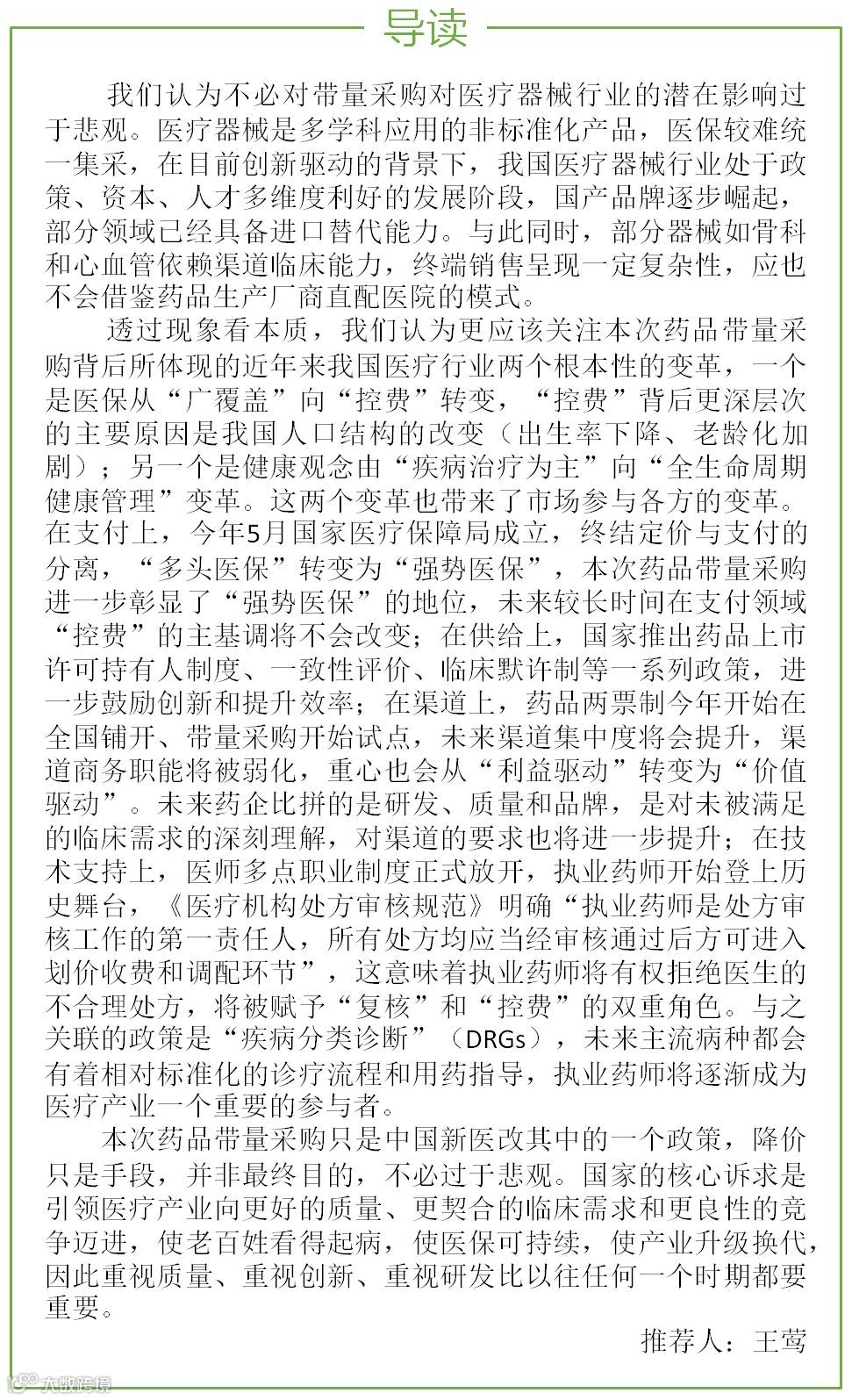 导读

我们认为不必对带量采购对医疗器械行业的潜在影响过于悲观。医疗器械是多学科应用的非标准化产品，医保较难统一集采，在目前创新驱动的背景下，我国医疗器械行业处于政策、资本、人才多维度利好的发展阶段，国产品牌逐步崛起，部分领域已经具备进口替代能力。与此同时，部分器械如骨科和心血管依赖渠道临床能力，终端销售呈现一定复杂性，应也不会借鉴药品生产厂商直配医院的模式。

透过现象看本质，我们认为更应该关注本次药品带量采购背后所体现的近年来我国医疗行业两个根本性的变革，一个是医保从“广覆盖”向“控费”转变，“控费”背后更深层次的主要原因是我国人口结构的改变（出生率下降、老龄化加剧）；另一个是健康观念由“疾病治疗为主”向“全生命周期健康管理”变革。这两个变革也带来了市场参与各方的变革。在支付上，今年5月国家医疗保障局成立，终结定价与支付的分离，“多头医保”转变为“强势医保”，本次药品带量采购进一步彰显了“强势医保”的地位，未来较长时间在支付领域“控费”的主基调将不会改变；在供给上，国家推出药品上市许可持有人制度、一致性评价、临床默许制等一系列政策，进一步鼓励创新和提升效率；在渠道上，药品两票制今年开始在全国铺开、带量采购开始试点，未来渠道集中度将会提升，渠道商务职能将被弱化，重心也会从“利益驱动”转变为“价值驱动”。未来药企比拼的是研发、质量和品牌，是对未被满足的临床需求的深刻理解，对渠道的要求也将进一步提升；在技术支持上，医师多点职业制度正式放开，执业药师开始登上历史舞台，《医疗机构处方审核规范》明确“执业药师是处方审核工作的第一责任人，所有处方均应当经审核通过后方可进入划价收费和调配环节”，这意味着执业药师将有权拒绝医生的不合理处方，将被赋予“复核”和“控费”的双重角色。与之关联的政策是“疾病分类诊断”（DRGs），未来主流病种都会有着相对标准化的诊疗流程和用药指导，执业药师将逐渐成为医疗产业一个重要的参与者。

本次药品带量采购只是中国新医改其中的一个政策，降价只是手段，并非最终目的，不必过于悲观。国家的核心诉求是引领医疗产业向更好的质量、更契合的临床需求和更良性的竞争迈进，使老百姓看得起病，使医保可持续，使产业升级换代，因此重视质量、重视创新、重视研发比以往任何一个时期都要重要。

推荐人：王莺

大数跨境